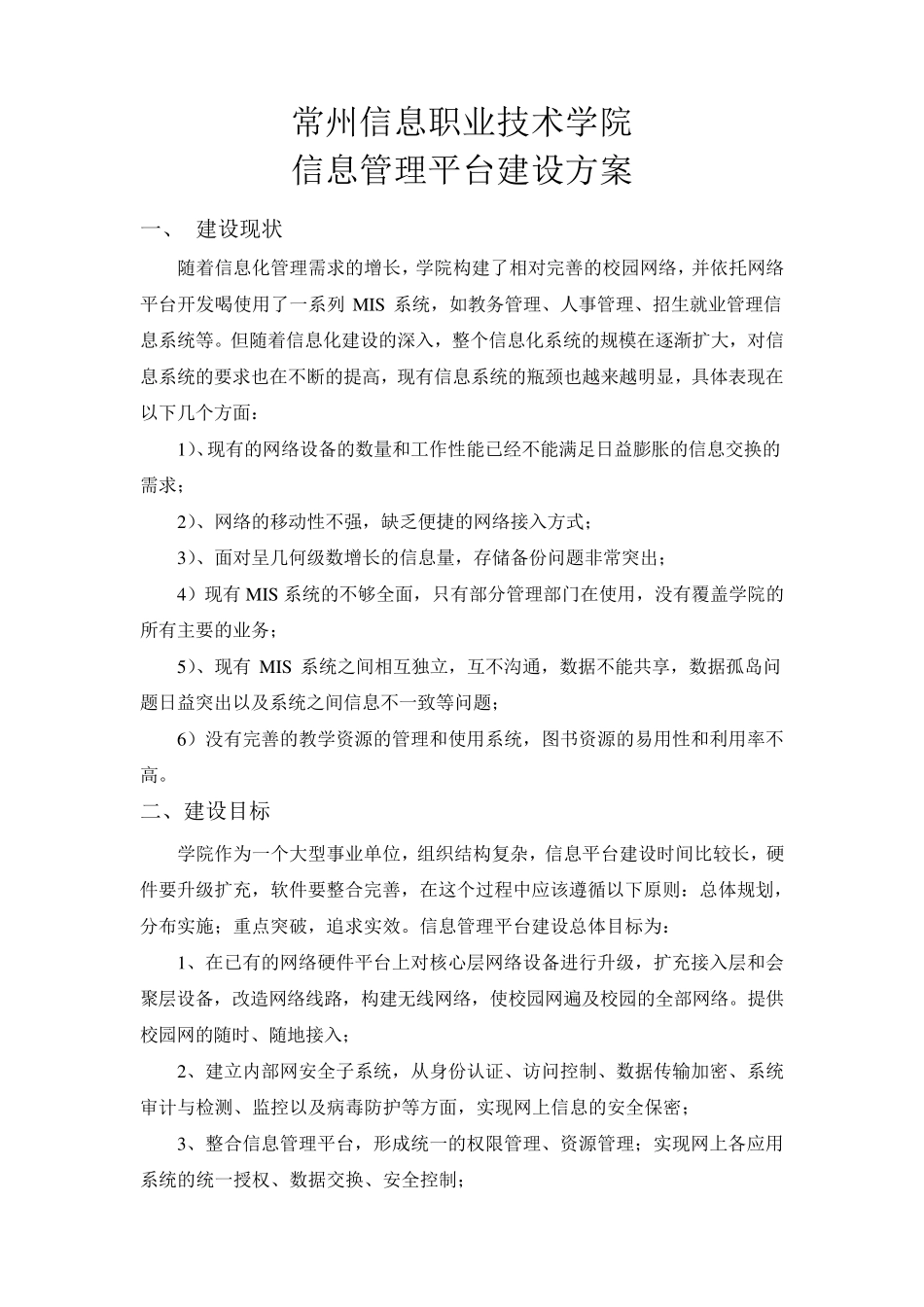 常州信息职业技术学院
信息管理平台建设方案

一、 建设现状

随着信息化管理需求的增长，学院构建了相对完善的校园网络，并依托网络平台开发喝使用了一系列 MIS 系统，如教务管理、人事管理、招生就业管理信息系统等。但随着信息化建设的深入，整个信息化系统的规模在逐渐扩大，对信息系统的要求也在不断的提高，现有信息系统的瓶颈也越来越明显，具体表现在以下几个方面：

1)、现有的网络设备的数量和工作性能已经不能满足日益膨胀的信息交换的需求；

2)、网络的移动性不强，缺乏便捷的网络接入方式；

3)、面对呈几何级数增长的信息量，存储备份问题非常突出；

4）现有 MIS 系统的不够全面，只有部分管理部门在使用，没有覆盖学院的所有主要的业务；

5)、现有 MIS 系统之间相互独立，互不沟通，数据不能共享，数据孤岛问题日益突出以及系统之间信息不一致等问题；

6）没有完善的教学资源的管理和使用系统，图书资源的易用性和利用率不高。

二、建设目标

学院作为一个大型事业单位，组织结构复杂，信息平台建设时间比较长，硬件要升级扩充，软件要整合完善，在这个过程中应该遵循以下原则：总体规划，分布实施；重点突破，追求实效。信息管理平台建设总体目标为：

1、在已有的网络硬件平台上对核心层网络设备进行升级，扩充接入层和会聚层设备，改造网络线路，构建无线网络，使校园网遍及校园的全部网络。提供校园网的随时、随地接入；

2、建立内部网安全子系统，从身份认证、访问控制、数据传输加密、系统审计与检测、监控以及病毒防护等方面，实现网上信息的安全保密；

3、整合信息管理平台，形成统一的权限管理、资源管理；实现网上各应用系统的统一授权、数据交换、安全控制；